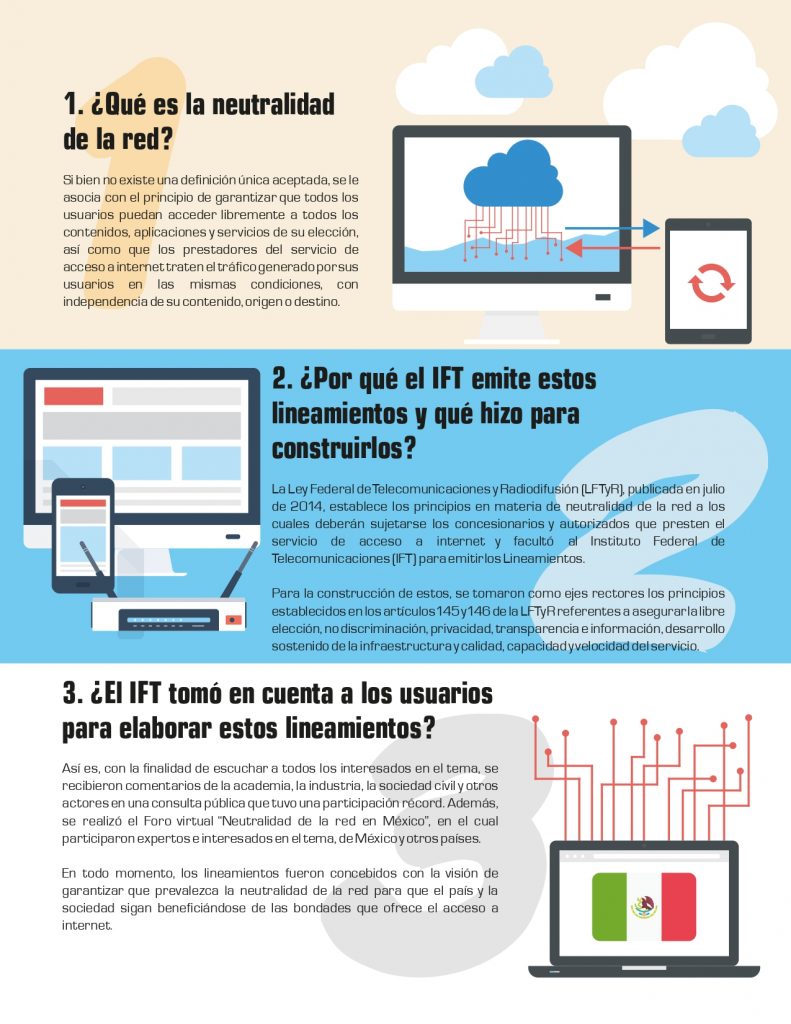 1. ¿Qué es la neutralidad de la red?

Si bien no existe una definición única aceptada, se le asocia con el principio de garantizar que todos los usuarios puedan acceder libremente a todos los contenidos, aplicaciones y servicios de su elección, así como que los prestadores del servicio de acceso a internet traten el tráfico generado por sus usuarios en las mismas condiciones, con independencia de su contenido, origen o destino.

2. ¿Por qué el IFT emite estos lineamientos y qué hizo para construirlos?

La Ley Federal de Telecomunicaciones y Radiodifusión (LFTyR), publicada en julio de 2014, establece los principios en materia de neutralidad de la red a los cuales deberán sujetarse los concesionarios y autorizados que presten el servicio de acceso a internet y facultó al Instituto Federal de Telecomunicaciones (IFT) para emitir los Lineamientos.

Para la construcción de estos, se tomaron como ejes rectores los principios establecidos en los artículos 145 y 146 de la LFTyR referentes a asegurar la libre elección, no discriminación, privacidad, transparencia e información, desarrollo sostenido de la infraestructura y calidad, capacidad y velocidad del servicio.

3. ¿El IFT tomó en cuenta a los usuarios para elaborar estos lineamientos?

Así es, con la finalidad de escuchar a todos los interesados en el tema, se recibieron comentarios de la academia, la industria, la sociedad civil y otros actores en una consulta pública que tuvo una participación récord. Además, se realizó el Foro virtual "Neutralidad de la red en México", en el cual participaron expertos e interesados en el tema, de México y otros países.

En todo momento, los lineamientos fueron concebidos con la visión de garantizar que prevalezca la neutralidad de la red para que el país y la sociedad sigan beneficiándose de las bondades que ofrece el acceso a internet.